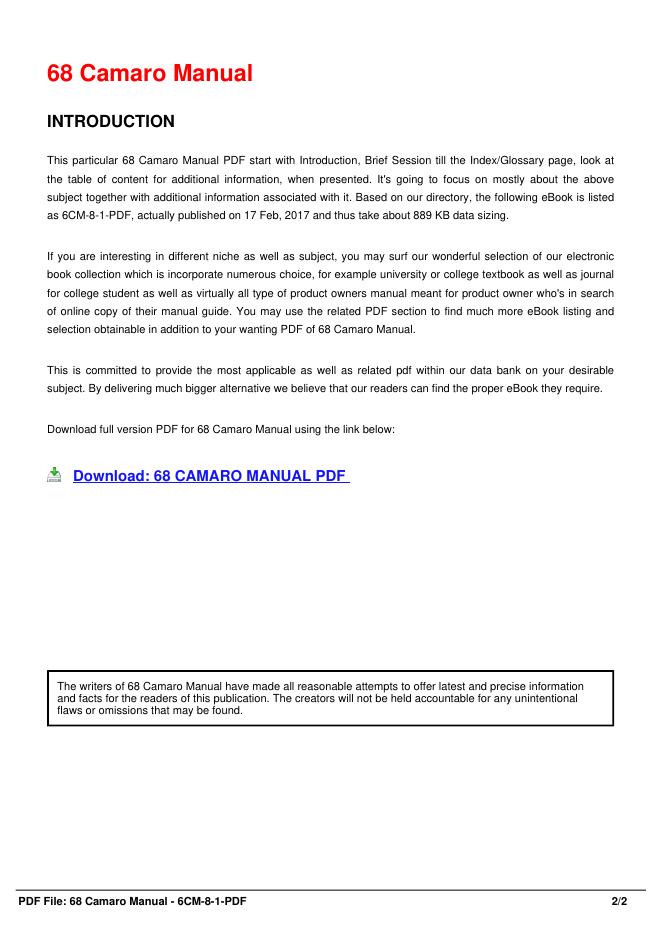 68 Camaro Manual

INTRODUCTION

This particular 68 Camaro Manual PDF start with Introduction, Brief Session till the Index/Glossary page, look at the table of content for additional information, when presented. It's going to focus on mostly about the above subject together with additional information associated with it. Based on our directory, the following eBook is listed as 6CM-8-1-PDF, actually published on 17 Feb, 2017 and thus take about 889 KB data sizing.

If you are interesting in different niche as well as subject, you may surf our wonderful selection of our electronic book collection which is incorporate numerous choice, for example university or college textbook as well as journal for college student as well as virtually all type of product owners manual meant for product owner who's in search of online copy of their manual guide. You may use the related PDF section to find much more eBook listing and selection obtainable in addition to your wanting PDF of 68 Camaro Manual.

This is committed to provide the most applicable as well as related pdf within our data bank on your desirable subject. By delivering much bigger alternative we believe that our readers can find the proper eBook they require.

Download full version PDF for 68 Camaro Manual using the link below:

Download: 68 CAMARO MANUAL PDF

The writers of 68 Camaro Manual have made all reasonable attempts to offer latest and precise information and facts for the readers of this publication. The creators will not be held accountable for any unintentional flaws or omissions that may be found.

PDF File: 68 Camaro Manual - 6CM-8-1-PDF 2/2